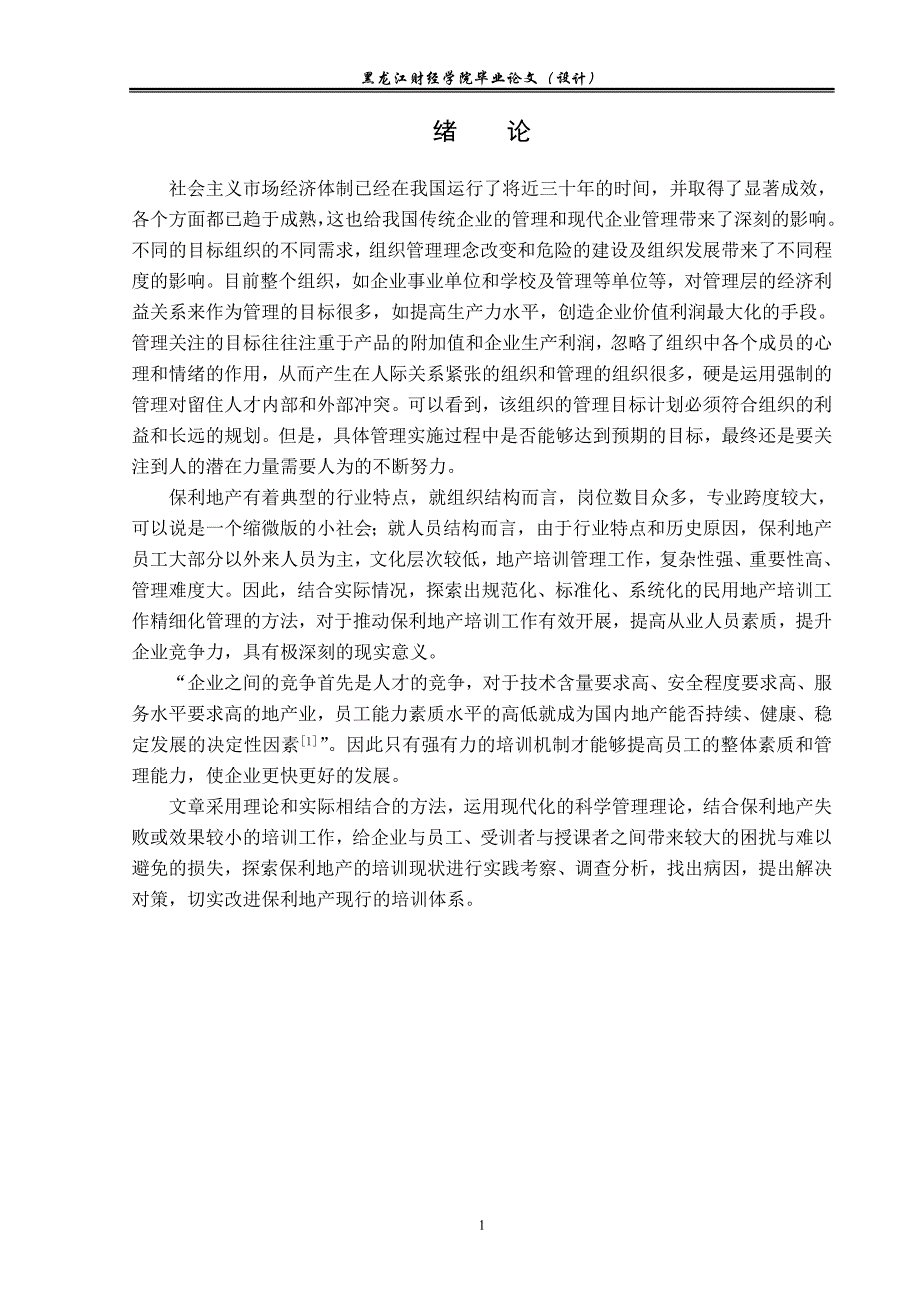 黑龙江财经学院毕业论文（设计）

绪　论

社会主义市场经济体制已经在我国运行了将近三十年的时间，并取得了显著成效，各个方面都已趋于成熟，这也给我国传统企业的管理和现代企业管理带来了深刻的影响。不同的目标组织的不同需求，组织管理理念改变和危险的建设及组织发展带来了不同程度的影响。目前整个组织，如企业事业单位和学校及管理等单位等，对管理层的经济利益关系来作为管理的目标很多，如提高生产力水平，创造企业价值利润最大化的手段。管理关注的目标往往注重于产品的附加值和企业生产利润，忽略了组织中各个成员的心理和情绪的作用，从而产生在人际关系紧张的组织和管理的组织很多，硬是运用强制的管理对留住人才内部和外部冲突。可以看到，该组织的管理目标计划必须符合组织的利益和长远的规划。但是，具体管理实施过程中是否能够达到预期的目标，最终还是要关注到人的潜在力量需要人为的不断努力。

保利地产有着典型的行业特点，就组织结构而言，岗位数目众多，专业跨度较大，可以说是一个缩微版的小社会；就人员结构而言，由于行业特点和历史原因，保利地产员工大部分以外来人员为主，文化层次较低，地产培训管理工作，复杂性强、重要性高、管理难度大。因此，结合实际情况，探索出规范化、标准化、系统化的民用地产培训工作精细化管理的方法，对于推动保利地产培训工作有效开展，提高从业人员素质，提升企业竞争力，具有极深刻的现实意义。

“企业之间的竞争首先是人才的竞争，对于技术含量要求高、安全程度要求高、服务水平要求高的地产业，员工能力素质水平的高低就成为国内地产能否持续、健康、稳定发展的决定性因素$^{[1]}$”。因此只有强有力的培训机制才能够提高员工的整体素质和管理能力，使企业更快更好的发展。

文章采用理论和实际相结合的方法，运用现代化的科学管理理论，结合保利地产失败或效果较小的培训工作，给企业与员工、受训者与授课者之间带来较大的困扰与难以避免的损失，探索保利地产的培训现状进行实践考察、调查分析，找出病因，提出解决对策，切实改进保利地产现行的培训体系。

1